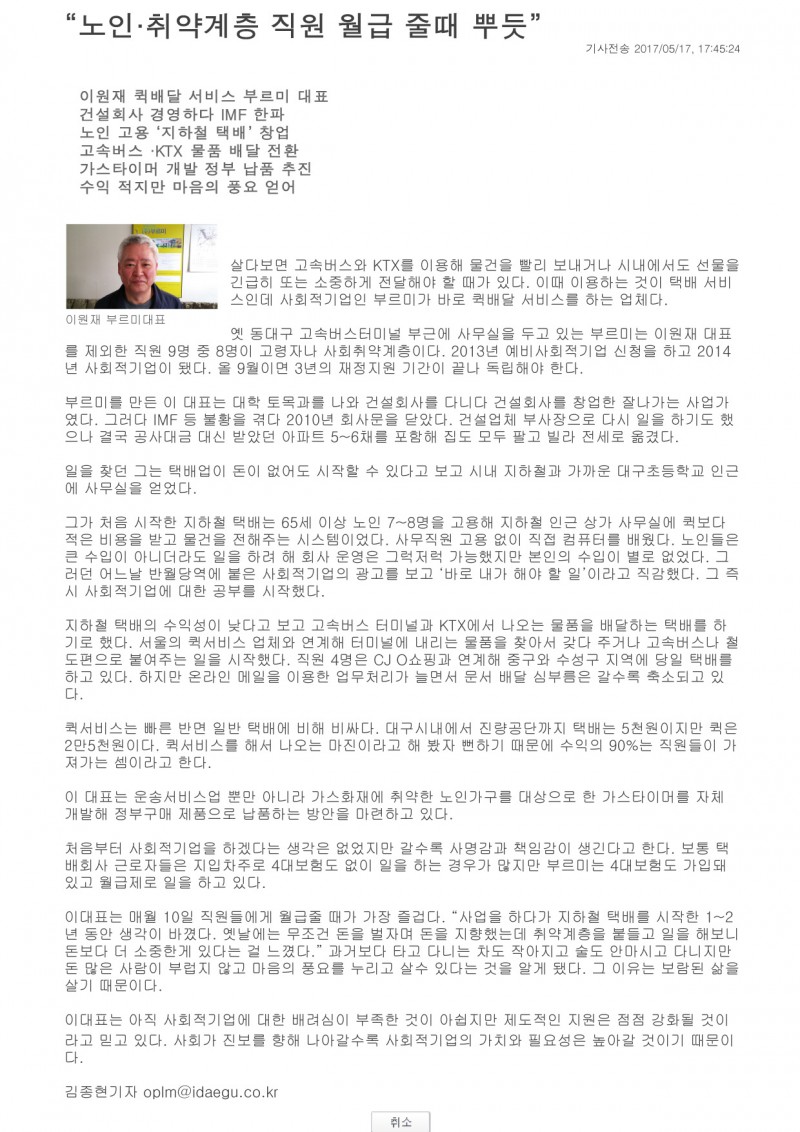 “노인·취약계층 직원 월급 줄때 뿌듯”

기사전송 2017/05/17, 17:45:24

이원재 퀵배달 서비스 부르미 대표
건설회사 경영하다 IMF 한파
노인 고용 ‘지하철 택배’ 창업
고속버스 ·KTX 물품 배달 전환
가스타이머 개발 정부 납품 추진
수익 적지만 마음의 풍요 얻어

이원재 부르미대표

살다보면 고속버스와 KTX를 이용해 물건을 빨리 보내거나 시내에서도 선물을 긴급히 또는 소중하게 전달해야 할 때가 있다. 이때 이용하는 것이 택배 서비스인데 사회적기업인 부르미가 바로 퀵배달 서비스를 하는 업체다.

옛 동대구 고속버스터미널 부근에 사무실을 두고 있는 부르미는 이원재 대표를 제외한 직원 9명 중 8명이 고령자나 사회취약계층이다. 2013년 예비사회적기업 신청을 하고 2014년 사회적기업이 됐다. 올 9월이면 3년의 재정지원 기간이 끝나 독립해야 한다.

부르미를 만든 이 대표는 대학 토목과를 나와 건설회사를 다니다 건설회사를 창업한 잘나가는 사업가였다. 그러다 IMF 등 불황을 겪다 2010년 회사문을 닫았다. 건설업체 부사장으로 다시 일을 하기도 했으나 결국 공사대금 대신 받았던 아파트 5~6채를 포함해 집도 모두 팔고 빌라 전세로 옮겼다.

일을 찾던 그는 택배업이 돈이 없어도 시작할 수 있다고 보고 시내 지하철과 가까운 대구초등학교 인근에 사무실을 얻었다.

그가 처음 시작한 지하철 택배는 65세 이상 노인 7~8명을 고용해 지하철 인근 상가 사무실에 퀵보다 적은 비용을 받고 물건을 전해주는 시스템이었다. 사무직원 고용 없이 직접 컴퓨터를 배웠다. 노인들은 큰 수입이 아니더라도 일을 하려 해 회사 운영은 그럭저럭 가능했지만 본인의 수입이 별로 없었다. 그러던 어느날 반월당역에 붙은 사회적기업의 광고를 보고 ‘바로 내가 해야 할 일’이라고 직감했다. 그 즉시 사회적기업에 대한 공부를 시작했다.

지하철 택배의 수익성이 낮다고 보고 고속버스 터미널과 KTX에서 나오는 물품을 배달하는 택배를 하기로 했다. 서울의 퀵서비스 업체와 연계해 터미널에 내리는 물품을 찾아서 갖다 주거나 고속버스나 철도편으로 붙여주는 일을 시작했다. 직원 4명은 CJ O쇼핑과 연계해 중구와 수성구 지역에 당일 택배를 하고 있다. 하지만 온라인 메일을 이용한 업무처리가 늘면서 문서 배달 심부름은 갈수록 축소되고 있다.

퀵서비스는 빠른 반면 일반 택배에 비해 비싸다. 대구시내에서 진량공단까지 택배는 5천원이지만 퀵은 2만5천원이다. 퀵서비스를 해서 나오는 마진이라고 해 봤자 뻔하기 때문에 수익의 90%는 직원들이 가져가는 셈이라고 한다.

이 대표는 운송서비스업 뿐만 아니라 가스화재에 취약한 노인가구를 대상으로 한 가스타이머를 자체 개발해 정부구매 제품으로 납품하는 방안을 마련하고 있다.

처음부터 사회적기업을 하겠다는 생각은 없었지만 갈수록 사명감과 책임감이 생긴다고 한다. 보통 택배회사 근로자들은 지입차주로 4대보험도 없이 일을 하는 경우가 많지만 부르미는 4대보험도 가입돼 있고 월급제로 일을 하고 있다.

이대표는 매월 10일 직원들에게 월급줄 때가 가장 즐겁다. “사업을 하다가 지하철 택배를 시작한 1~2년 동안 생각이 바꼈다. 옛날에는 무조건 돈을 벌자며 돈을 지향했는데 취약계층을 붙들고 일을 해보니 돈보다 더 소중한게 있다는 걸 느꼈다.” 과거보다 타고 다니는 차도 작아지고 술도 안마시고 다니지만 돈 많은 사람이 부럽지 않고 마음의 풍요를 누리고 살수 있다는 것을 알게 됐다. 그 이유는 보람된 삶을 살기 때문이다.

이대표는 아직 사회적기업에 대한 배려심이 부족한 것이 아쉽지만 제도적인 지원은 점점 강화될 것이라고 믿고 있다. 사회가 진보를 향해 나아갈수록 사회적기업의 가치와 필요성은 높아갈 것이기 때문이다.

김종현기자 oplm@idaegu.co.kr

취소